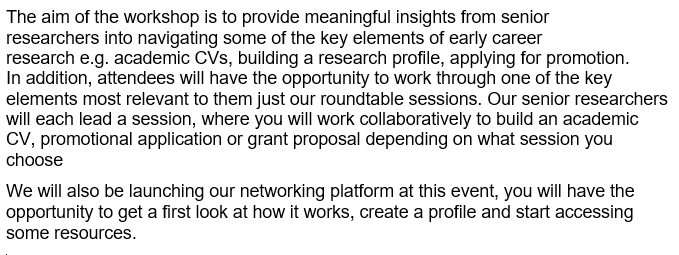 The aim of the workshop is to provide meaningful insights from senior researchers into navigating some of the key elements of early career research e.g. academic CVs, building a research profile, applying for promotion. In addition, attendees will have the opportunity to work through one of the key elements most relevant to them just our roundtable sessions. Our senior researchers will each lead a session, where you will work collaboratively to build an academic CV, promotional application or grant proposal depending on what session you choose

We will also be launching our networking platform at this event, you will have the opportunity to get a first look at how it works, create a profile and start accessing some resources.